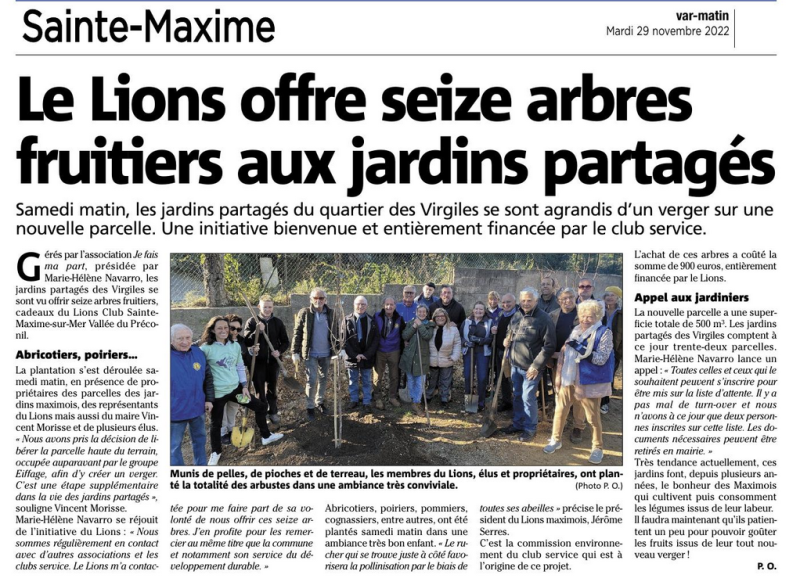 Sainte-Maxime

var-matin
Mardi 29 novembre 2022

Le Lions offre seize arbres fruitiers aux jardins partagés

Samedi matin, les jardins partagés du quartier des Virgiles se sont agrandis d'un verger sur une nouvelle parcelle. Une initiative bienvenue et entièrement financée par le club service.

Gérés par l'association Je fais ma part, présidée par Marie-Hélène Navarro, les jardins partagés des Virgiles se sont vu offrir seize arbres fruitiers, cadeaux du Lions Club Sainte-Maxime-sur-Mer Vallée du Préconil.

Abricotiers, poiriers...

La plantation s'est déroulée samedi matin, en présence de propriétaires des parcelles des jardins maximois, des représentants du Lions mais aussi du maire Vincent Morisse et de plusieurs élus. « Nous avons pris la décision de libérer la parcelle haute du terrain, occupée auparavant par le groupe Eiffage, afin d'y créer un verger. C'est une étape supplémentaire dans la vie des jardins partagés », souligne Vincent Morisse.

Marie-Hélène Navarro se réjouit de l'initiative du Lions : « Nous sommes régulièrement en contact avec d'autres associations et les clubs service. Le Lions m'a contactée pour me faire part de sa volonté de nous offrir ces seize arbres. J'en profite pour les remercier au même titre que la commune et notamment son service du développement durable. »

Munis de pelles, de pioches et de terreau, les membres du Lions, élus et propriétaires, ont planté la totalité des arbustes dans une ambiance très conviviale. (Photo P. O.)

Abricotiers, poiriers, pommiers, cognassiers, entre autres, ont été plantés samedi matin dans une ambiance très bon enfant. « Le rucher qui se trouve juste à côté favorisera la pollinisation par le biais de toutes ses abeilles » précise le président du Lions maximois, Jérôme Serres.

C'est la commission environnement du club service qui est à l'origine de ce projet.

L'achat de ces arbres a coûté la somme de 900 euros, entièrement financée par le Lions.

Appel aux jardiniers

La nouvelle parcelle a une superficie totale de 500 m². Les jardins partagés des Virgiles comptent à ce jour trente-deux parcelles. Marie-Hélène Navarro lance un appel : « Toutes celles et ceux qui le souhaitent peuvent s'inscrire pour être mis sur la liste d'attente. Il y a pas mal de turn-over et nous n'avons à ce jour que deux personnes inscrites sur cette liste. Les documents nécessaires peuvent être retirés en mairie. »

Très tendance actuellement, ces jardins font, depuis plusieurs années, le bonheur des Maximois qui cultivent puis consomment les légumes issus de leur labeur. Il faudra maintenant qu'ils patientent un peu pour pouvoir goûter les fruits issus de leur tout nouveau verger !

P. O.